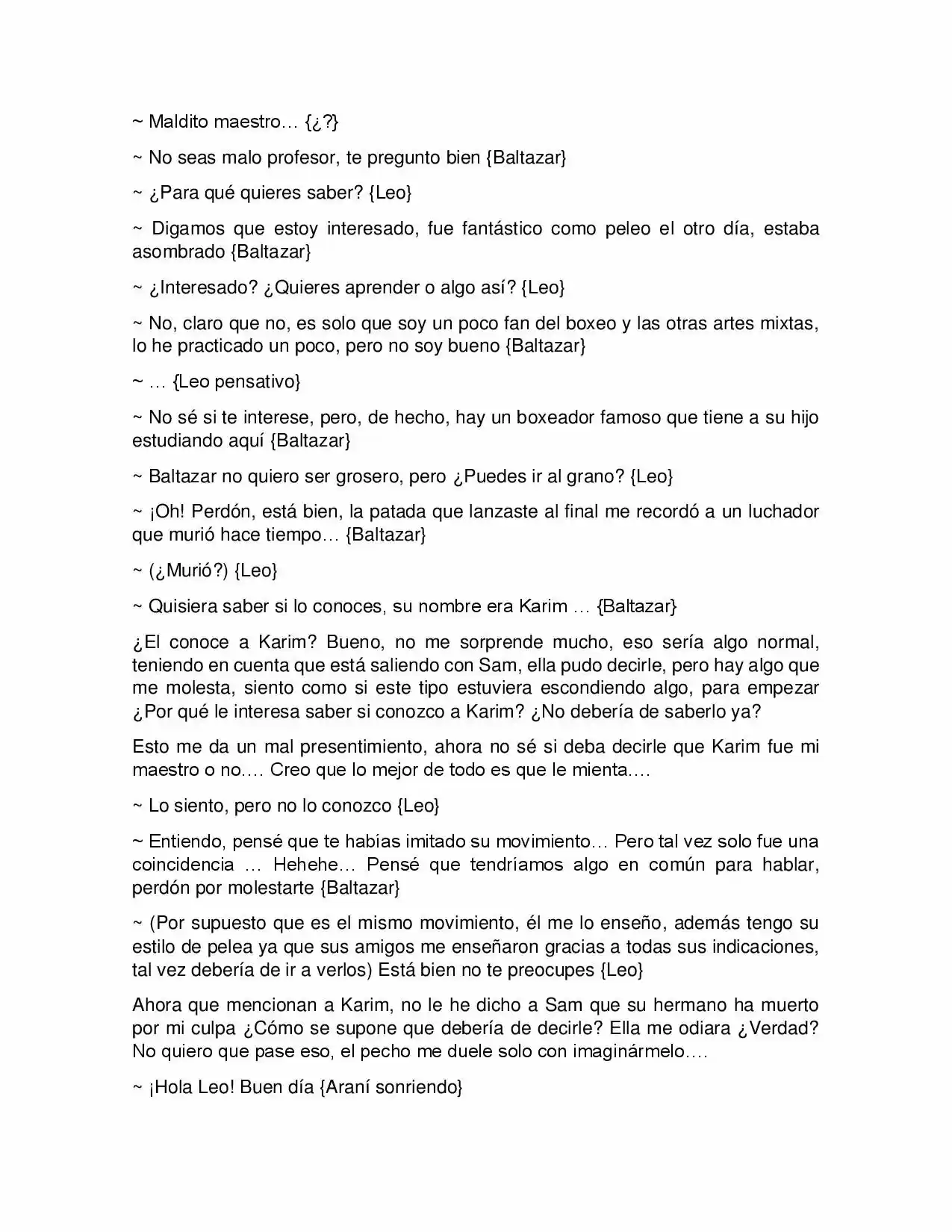 ~ Maldito maestro… {¿?}

~ No seas malo profesor, te pregunto bien {Baltazar}

~ ¿Para qué quieres saber? {Leo}

~ Digamos que estoy interesado, fue fantástico como peleo el otro día, estaba asombrado {Baltazar}

~ ¿Interesado? ¿Quieres aprender o algo así? {Leo}

~ No, claro que no, es solo que soy un poco fan del boxeo y las otras artes mixtas, lo he practicado un poco, pero no soy bueno {Baltazar}

~ … {Leo pensativo}

~ No sé si te interese, pero, de hecho, hay un boxeador famoso que tiene a su hijo estudiando aquí {Baltazar}

~ Baltazar no quiero ser grosero, pero ¿Puedes ir al grano? {Leo}

~ ¡Oh! Perdón, está bien, la patada que lanzaste al final me recordó a un luchador que murió hace tiempo… {Baltazar}

~ (¿Murió?) {Leo}

~ Quisiera saber si lo conoces, su nombre era Karim … {Baltazar}

¿El conoce a Karim? Bueno, no me sorprende mucho, eso sería algo normal, teniendo en cuenta que está saliendo con Sam, ella pudo decirle, pero hay algo que me molesta, siento como si este tipo estuviera escondiendo algo, para empezar ¿Por qué le interesa saber si conozco a Karim? ¿No debería de saberlo ya?

Esto me da un mal presentimiento, ahora no sé si deba decirle que Karim fue mi maestro o no…. Creo que lo mejor de todo es que le mienta….

~ Lo siento, pero no lo conozco {Leo}

~ Entiendo, pensé que te habías imitado su movimiento… Pero tal vez solo fue una coincidencia … Hehehe… Pensé que tendríamos algo en común para hablar, perdón por molestarte {Baltazar}

~ (Por supuesto que es el mismo movimiento, él me lo enseño, además tengo su estilo de pelea ya que sus amigos me enseñaron gracias a todas sus indicaciones, tal vez debería de ir a verlos) Está bien no te preocupes {Leo}

Ahora que mencionan a Karim, no le he dicho a Sam que su hermano ha muerto por mi culpa ¿Cómo se supone que debería de decirle? Ella me odiara ¿Verdad? No quiero que pase eso, el pecho me duele solo con imaginármelo….

~ ¡Hola Leo! Buen día {Araní sonriendo}